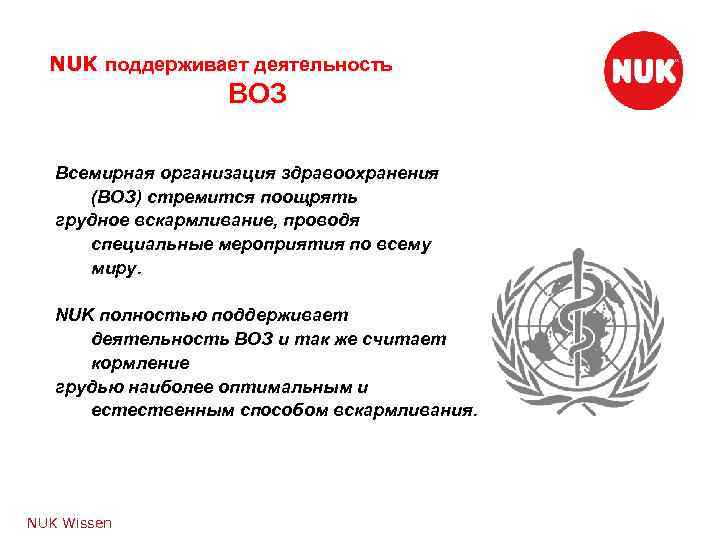 NUK поддерживает деятельность ВОЗ

NUK

Всемирная организация здравоохранения (ВОЗ) стремится поощрять грудное вскармливание, проводя специальные мероприятия по всему миру.

NUK полностью поддерживает деятельность ВОЗ и так же считает кормление грудью наиболее оптимальным и естественным способом вскармливания.

NUK Wissen